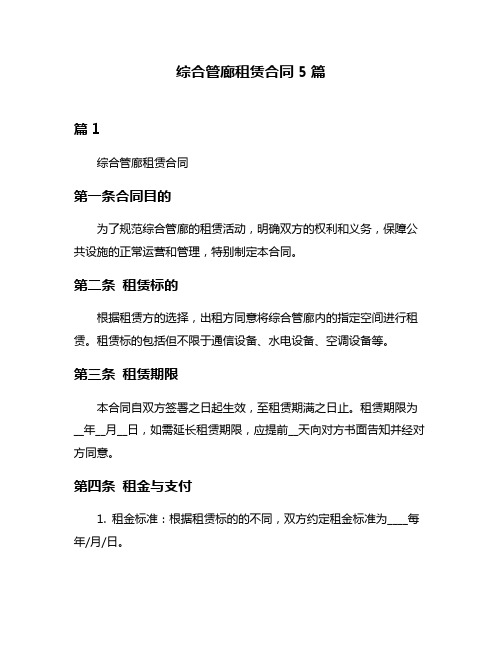 综合管廊租赁合同 5 篇

篇 1

综合管廊租赁合同

第一条合同目的

为了规范综合管廊的租赁活动，明确双方的权利和义务，保障公共设施的正常运营和管理，特别制定本合同。

第二条 租赁标的

根据租赁方的选择，出租方同意将综合管廊内的指定空间进行租赁。租赁标的包括但不限于通信设备、水电设备、空调设备等。

第三条 租赁期限

本合同自双方签署之日起生效，至租赁期满之日止。租赁期限为__年__月__日，如需延长租赁期限，应提前__天向对方书面告知并经对方同意。

第四条 租金与支付

1. 租金标准：根据租赁标的的不同，双方约定租金标准为____每年/月/日。